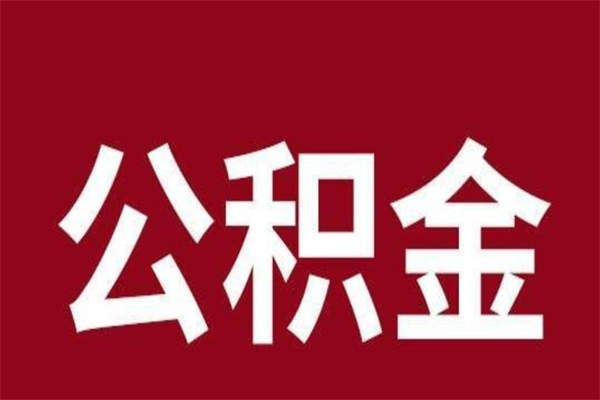 公积金